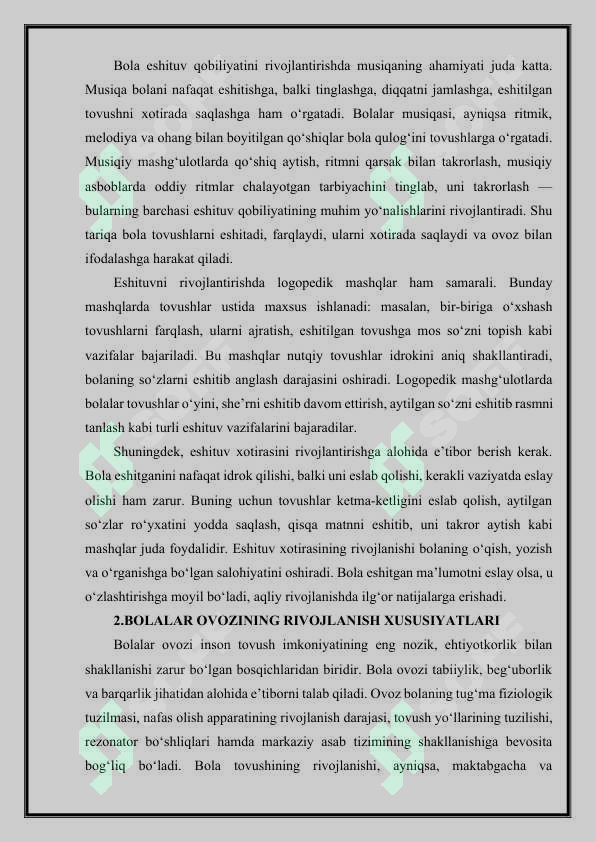 Bola eshituv qobiliyatini rivojlantirishda musiqaning ahamiyati juda katta. Musiqa bolani nafaqat eshitishga, balki tinglashga, diqqatni jamlashga, eshitilgan tovushni xotirada saqlashga ham o‘rgatadi. Bolalar musiqasi, ayniqsa ritmik, melodiya va ohang bilan boyitilgan qo‘shiqlar bola qulog‘ini tovushlarga o‘rgatadi. Musiqiy mashg‘ulotlarda qo‘shiq aytish, ritmni qarsak bilan takrorlash, musiqiy asboblarda oddiy ritmlar chalayotgan tarbiyachini tinglab, uni takrorlash — bularning barchasi eshituv qobiliyatining muhim yo‘nalishlarini rivojlantiradi. Shu tariqa bola tovushlarni eshitadi, farqlaydi, ularni xotirada saqlaydi va ovoz bilan ifodalashga harakat qiladi.

Eshituvni rivojlantirishda logopedik mashqlar ham samarali. Bunday mashqlarda tovushlar ustida maxsus ishlanadi: masalan, bir-biriga o‘xshash tovushlarni farqlash, ularni ajratish, eshitilgan tovushga mos so‘zni topish kabi vazifalar bajariladi. Bu mashqlar nutqiy tovushlar idrokini aniq shakllantiradi, bolaning so‘zlarni eshitib anglash darajasini oshiradi. Logopedik mashg‘ulotlarda bolalar tovushlar o‘yini, she’rni eshitib davom ettirish, aytilgan so‘zni eshitib rasmni tanlash kabi turli eshituv vazifalarini bajaradilar.

Shuningdek, eshituv xotirasini rivojlantirishga alohida e’tibor berish kerak. Bola eshitganini nafaqat idrok qilishi, balki uni eslab qolishi, kerakli vaziyatda eslay olishi ham zarur. Buning uchun tovushlar ketma-ketligini eslab qolish, aytilgan so‘zlar ro‘yxatini yodda saqlash, qisqa matnni eshitib, uni takror aytish kabi mashqlar juda foydalidir. Eshituv xotirasining rivojlanishi bolaning o‘qish, yozish va o‘rganishga bo‘lgan salohiyatini oshiradi. Bola eshitgan ma’lumotni eslay olsa, u o‘zlashtirishga moyil bo‘ladi, aqliy rivojlanishda ilg‘or natijalarga erishadi.

2.BOLALAR OVOZINING RIVOJLANISH XUSUSIYATLARI

Bolalar ovozi inson tovush imkoniyatining eng nozik, ehtiyotkorlik bilan shakllanishi zarur bo‘lgan bosqichlaridan biridir. Bola ovozi tabiiylik, beg‘uborlik va barqarlik jihatidan alohida e’tiborni talab qiladi. Ovoz bolaning tug‘ma fiziologik tuzilmasi, nafas olish apparatining rivojlanish darajasi, tovush yo‘llarining tuzilishi, rezonator bo‘shliqlari hamda markaziy asab tizimining shakllanishiga bevosita bog‘liq bo‘ladi. Bola tovushining rivojlanishi, ayniqsa, maktabgacha va